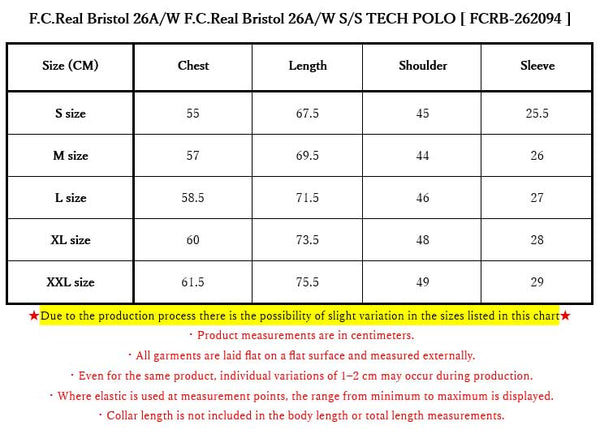 F.C.Real Bristol 26A/W F.C.Real Bristol 26A/W S/S TECH POLO [ FCRB-262094 ]

| Size (CM) | Chest | Length | Shoulder | Sleeve |
|---|---|---|---|---|
| S size | 55 | 67.5 | 45 | 25.5 |
| M size | 57 | 69.5 | 44 | 26 |
| L size | 58.5 | 71.5 | 46 | 27 |
| XL size | 60 | 73.5 | 48 | 28 |
| XXL size | 61.5 | 75.5 | 49 | 29 |

★Due to the production process there is the possibility of slight variation in the sizes listed in this chart★

・Product measurements are in centimeters.

・All garments are laid flat on a flat surface and measured externally.

・Even for the same product, individual variations of 1–2 cm may occur during production.

・Where elastic is used at measurement points, the range from minimum to maximum is displayed.

・Collar length is not included in the body length or total length measurements.